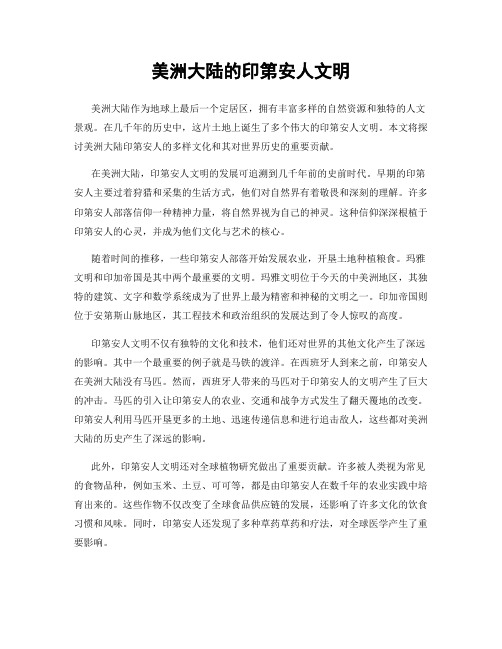 美洲大陆的印第安人文明

美洲大陆作为地球上最后一个定居区，拥有丰富多样的自然资源和独特的人文景观。在几千年的历史中，这片土地上诞生了多个伟大的印第安人文明。本文将探讨美洲大陆印第安人的多样文化和其对世界历史的重要贡献。

在美洲大陆，印第安人文明的发展可追溯到几千年前的史前时代。早期的印第安人主要过着狩猎和采集的生活方式，他们对自然界有着敬畏和深刻的理解。许多印第安人部落信仰一种精神力量，将自然界视为自己的神灵。这种信仰深深根植于印第安人的心灵，并成为他们文化与艺术的核心。

随着时间的推移，一些印第安人部落开始发展农业，开垦土地种植粮食。玛雅文明和印加帝国是其中两个最重要的文明。玛雅文明位于今天的中美洲地区，其独特的建筑、文字和数学系统成为了世界上最为精密和神秘的文明之一。印加帝国则位于安第斯山脉地区，其工程技术和政治组织的发展达到了令人惊叹的高度。

印第安人文明不仅有独特的文化和技术，他们还对世界的其他文化产生了深远的影响。其中一个最重要的例子就是马铁的渡洋。在西班牙人到来之前，印第安人在美洲大陆没有马匹。然而，西班牙人带来的马匹对于印第安人的文明产生了巨大的冲击。马匹的引入让印第安人的农业、交通和战争方式发生了翻天覆地的改变。印第安人利用马匹开垦更多的土地、迅速传递信息和进行追击敌人，这些都对美洲大陆的历史产生了深远的影响。

此外，印第安人文明还对全球植物研究做出了重要贡献。许多被人类视为常见的食物品种，例如玉米、土豆、可可等，都是由印第安人在数千年的农业实践中培育出来的。这些作物不仅改变了全球食品供应链的发展，还影响了许多文化的饮食习惯和风味。同时，印第安人还发现了多种草药草药和疗法，对全球医学产生了重要影响。